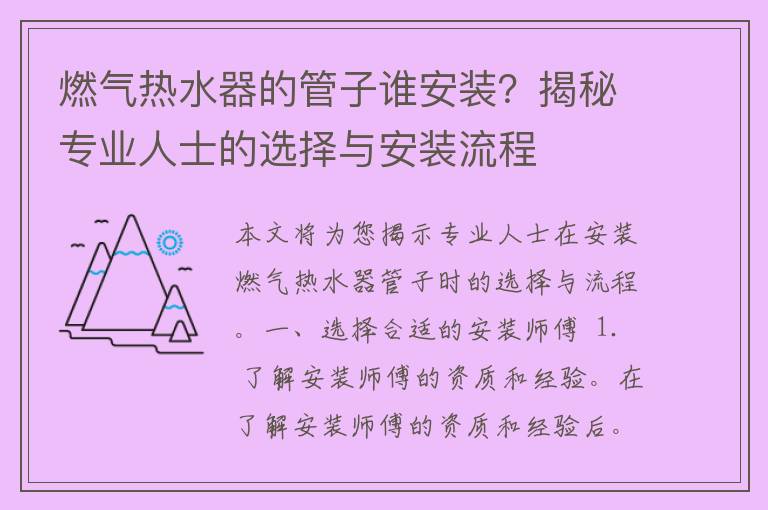 燃气热水器的管子谁安装？揭秘专业人士的选择与安装流程

本文将为您揭示专业人士在安装燃气热水器管子时的选择与流程。一、选择合适的安装师傅 1. 了解安装师傅的资质和经验。在了解安装师傅的资质和经验后。